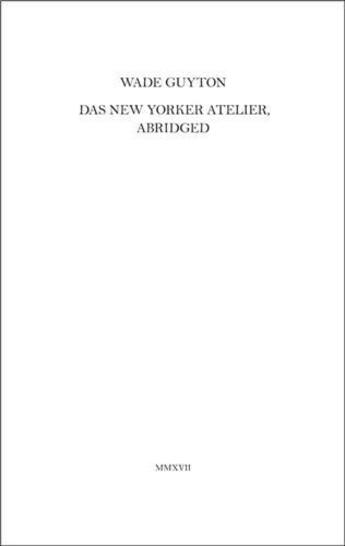 WADE GUYTON

DAS NEW YORKER ATELIER, ABRIDGED

MMXVII